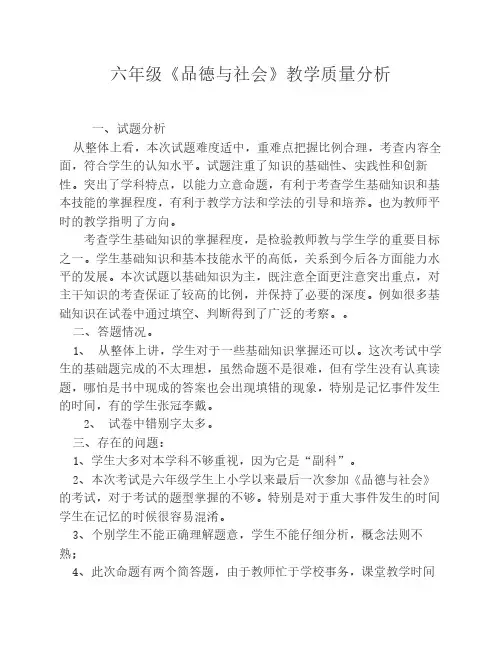 六年级《品德与社会》教学质量分析

一、试题分析

从整体上看，本次试题难度适中，重难点把握比例合理，考查内容全面，符合学生的认知水平。试题注重了知识的基础性、实践性和创新性。突出了学科特点，以能力立意命题，有利于考查学生基础知识和基本技能的掌握程度，有利于教学方法和学法的引导和培养。也为教师平时的教学指明了方向。

考查学生基础知识的掌握程度，是检验教师教与学生学的重要目标之一。学生基础知识和基本技能水平的高低，关系到今后各方面能力水平的发展。本次试题以基础知识为主，既注意全面更注意突出重点，对主干知识的考查保证了较高的比例，并保持了必要的深度。例如很多基础知识在试卷中通过填空、判断得到了广泛的考察。。

二、答题情况。

1、 从整体上讲，学生对于一些基础知识掌握还可以。这次考试中学生的基础题完成的不太理想，虽然命题不是很难，但有学生没有认真读题，哪怕是书中现成的答案也会出现填错的现象，特别是记忆事件发生的时间，有的学生张冠李戴。

2、 试卷中错别字太多。

三、存在的问题：

1、学生大多对本学科不够重视，因为它是“副科”。

2、本次考试是六年级学生上小学以来最后一次参加《品德与社会》的考试，对于考试的题型掌握的不够。特别是对于重大事件发生的时间学生在记忆的时候很容易混淆。

3、个别学生不能正确理解题意，学生不能仔细分析，概念法则不熟；

4、此次命题有两个简答题，由于教师忙于学校事务，课堂教学时间